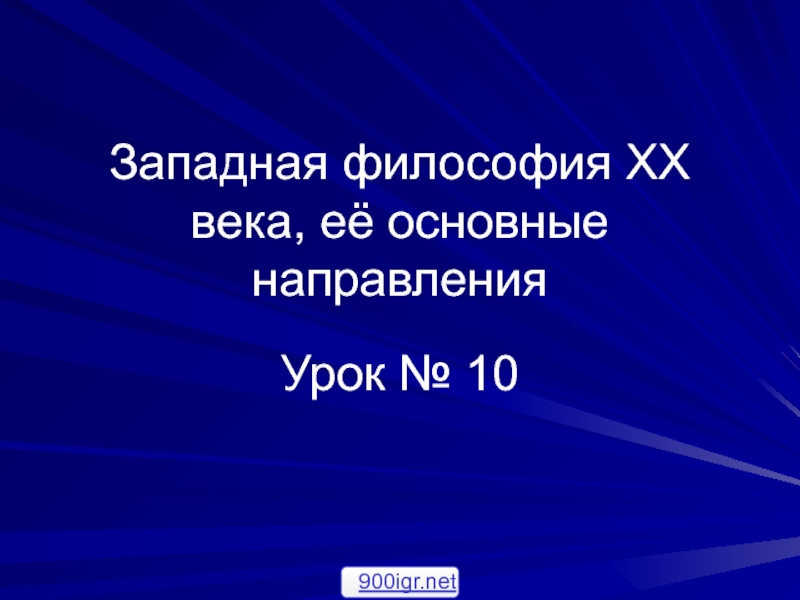 Западная философия XX века, её основные направления

Урок № 10

900igr.net